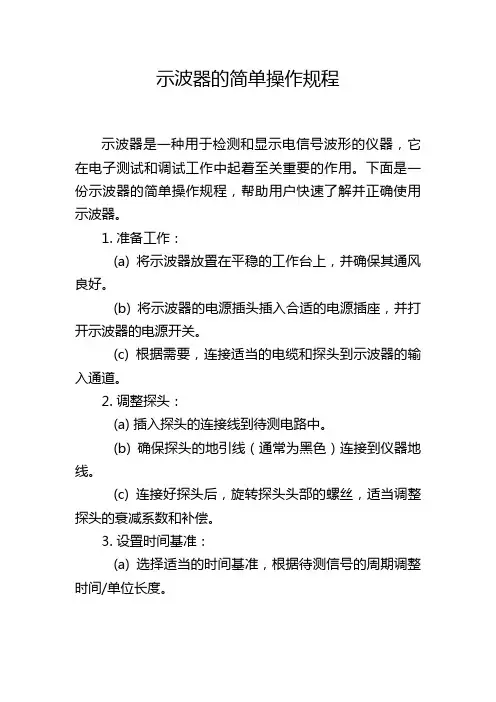 示波器的简单操作规程

示波器是一种用于检测和显示电信号波形的仪器，它在电子测试和调试工作中起着至关重要的作用。下面是一份示波器的简单操作规程，帮助用户快速了解并正确使用示波器。

1. 准备工作：

(a) 将示波器放置在平稳的工作台上，并确保其通风良好。

(b) 将示波器的电源插头插入合适的电源插座，并打开示波器的电源开关。

(c) 根据需要，连接适当的电缆和探头到示波器的输入通道。

2. 调整探头：

(a) 插入探头的连接线到待测电路中。

(b) 确保探头的地引线（通常为黑色）连接到仪器地线。

(c) 连接好探头后，旋转探头头部的螺丝，适当调整探头的衰减系数和补偿。

3. 设置时间基准：

(a) 选择适当的时间基准，根据待测信号的周期调整时间/单位长度。